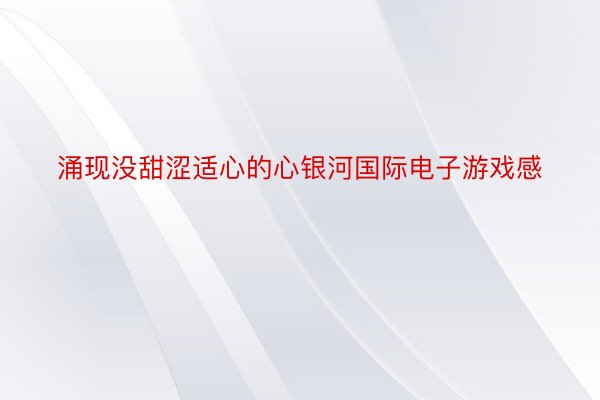 涌现没甜涩适心的心银河国际电子游戏感